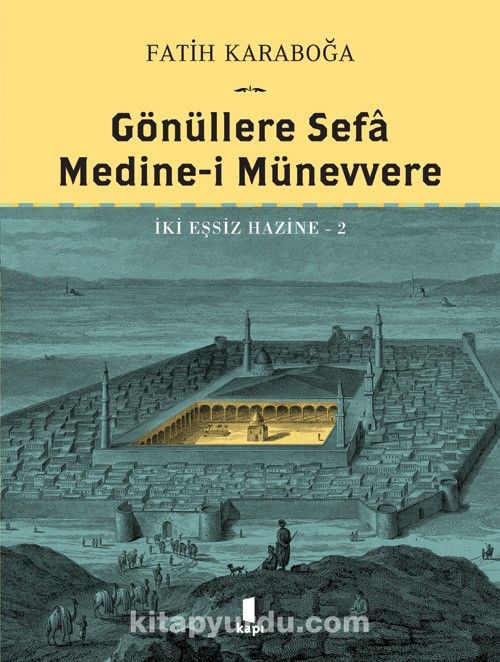 FATİH KARABOĞA

Gönüllere Sefâ Medine-i Münevvere

İKİ EŞSİZ HAZİNE - 2

kitapyurdu.com

kapı